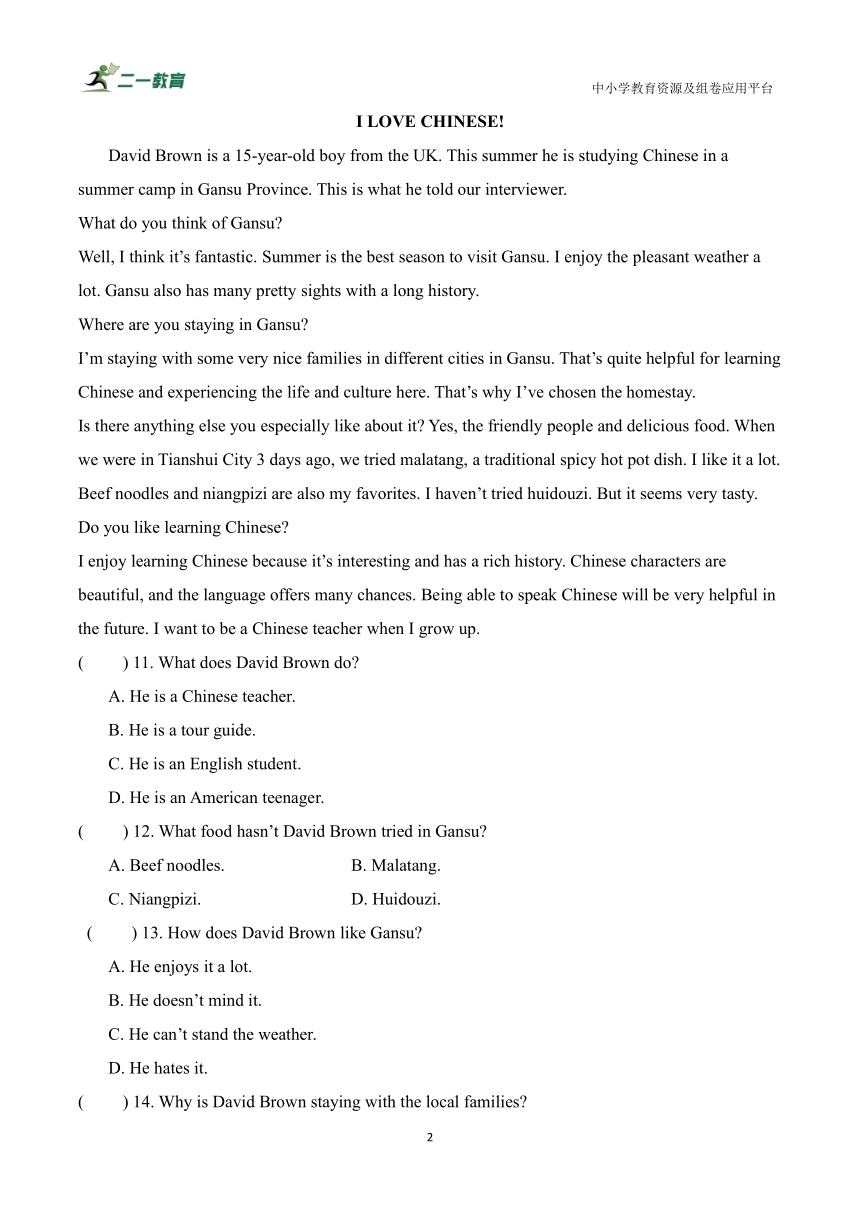 二一教育

中小学教育资源及组卷应用平台

I LOVE CHINESE!

David Brown is a 15-year-old boy from the UK. This summer he is studying Chinese in a summer camp in Gansu Province. This is what he told our interviewer.

What do you think of Gansu?

Well, I think it’s fantastic. Summer is the best season to visit Gansu. I enjoy the pleasant weather a lot. Gansu also has many pretty sights with a long history.

Where are you staying in Gansu?

I’m staying with some very nice families in different cities in Gansu. That’s quite helpful for learning Chinese and experiencing the life and culture here. That’s why I’ve chosen the homestay.

Is there anything else you especially like about it? Yes, the friendly people and delicious food. When we were in Tianshui City 3 days ago, we tried malatang, a traditional spicy hot pot dish. I like it a lot. Beef noodles and niangpizi are also my favorites. I haven’t tried huidouzi. But it seems very tasty.

Do you like learning Chinese?

I enjoy learning Chinese because it’s interesting and has a rich history. Chinese characters are beautiful, and the language offers many chances. Being able to speak Chinese will be very helpful in the future. I want to be a Chinese teacher when I grow up.

( ) 11. What does David Brown do?

A. He is a Chinese teacher.

B. He is a tour guide.

C. He is an English student.

D. He is an American teenager.

( ) 12. What food hasn’t David Brown tried in Gansu?

A. Beef noodles.

B. Malatang.

C. Niangpizi.

D. Huidouzi.

( ) 13. How does David Brown like Gansu?

A. He enjoys it a lot.

B. He doesn’t mind it.

C. He can’t stand the weather.

D. He hates it.

( ) 14. Why is David Brown staying with the local families?

2